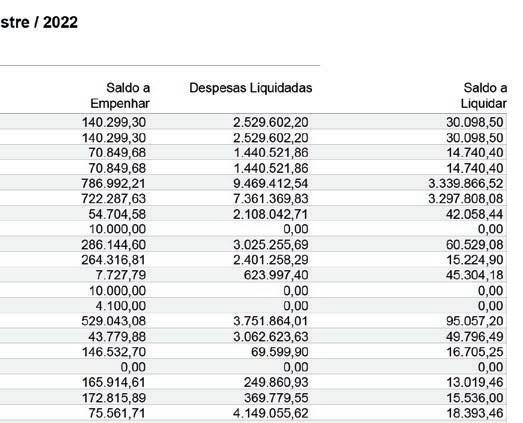 stre / 2022

| Saldo a Empenhar | Despesas Liquidadas | Saldo a Liquidar |
|---|---|---|
| 140.299,30 | 2.529.602,20 | 30.098,50 |
| 140.299,30 | 2.529.602,20 | 30.098,50 |
| 70.849,68 | 1.440.521,86 | 14.740,40 |
| 70.849,68 | 1.440.521,86 | 14.740,40 |
| 786.992,21 | 9.469.412,54 | 3.339.866,52 |
| 722.287,63 | 7.361.369,83 | 3.297.808,08 |
| 54.704,58 | 2.108.042,71 | 42.058,44 |
| 10.000,00 | 0,00 | 0,00 |
| 286.144,60 | 3.025.255,69 | 60.529,08 |
| 264.316,81 | 2.401.258,29 | 15.224,90 |
| 7.727,79 | 623.997,40 | 45.304,18 |
| 10.000,00 | 0,00 | 0,00 |
| 4.100,00 | 0,00 | 0,00 |
| 529.043,08 | 3.751.864,01 | 95.057,20 |
| 43.779,88 | 3.062.623,63 | 49.796,49 |
| 146.532,70 | 69.599,90 | 16.705,25 |
| 0,00 | 0,00 | 0,00 |
| 165.914,61 | 249.860,93 | 13.019,46 |
| 172.815,89 | 369.779,55 | 15.536,00 |
| 75.561,71 | 4.149.055,62 | 18.393,46 |